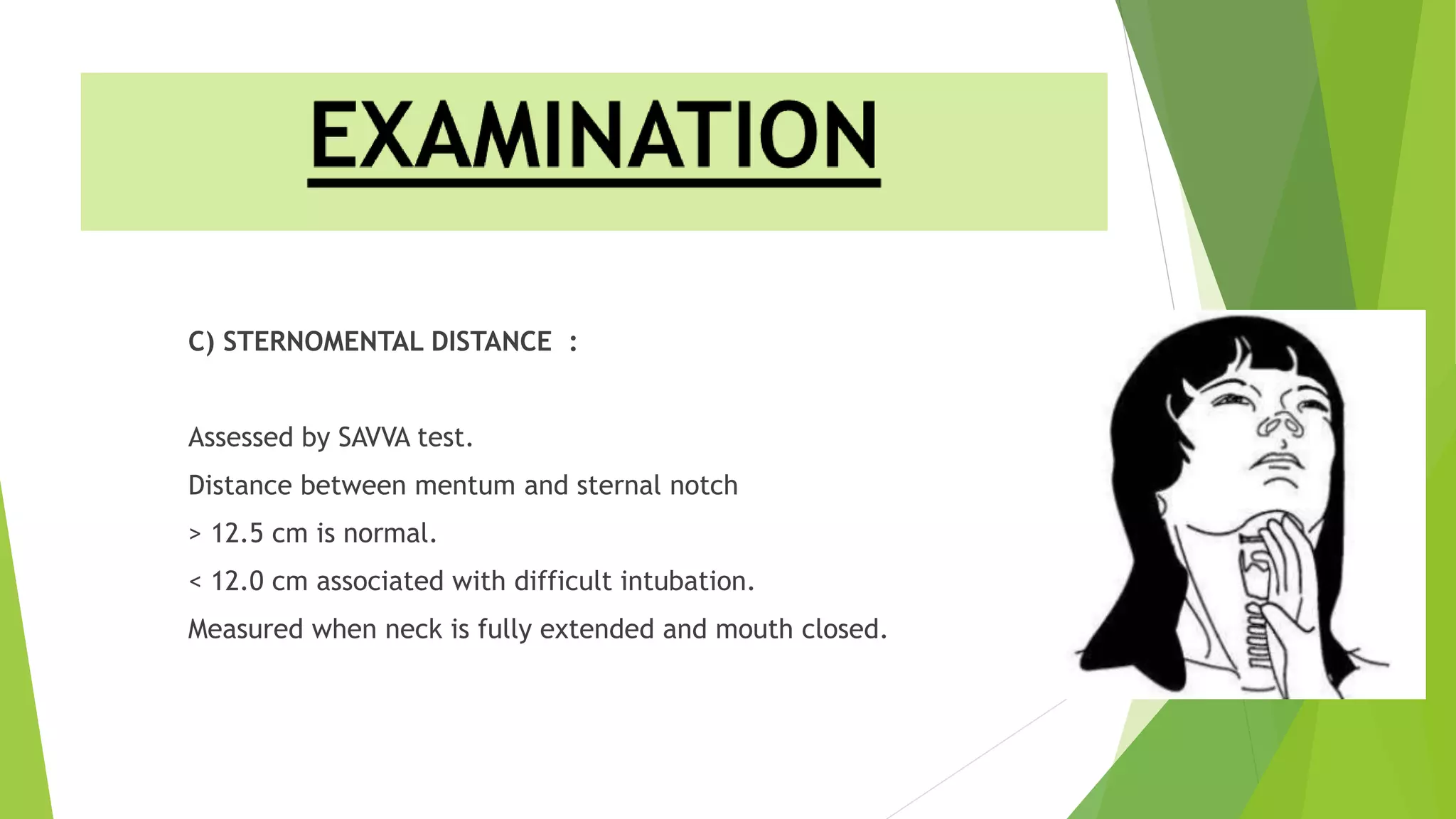 EXAMINATION

C) STERNOMENTAL DISTANCE :

Assessed by SAVVA test.

Distance between mentum and sternal notch

> 12.5 cm is normal.

< 12.0 cm associated with difficult intubation.

Measured when neck is fully extended and mouth closed.